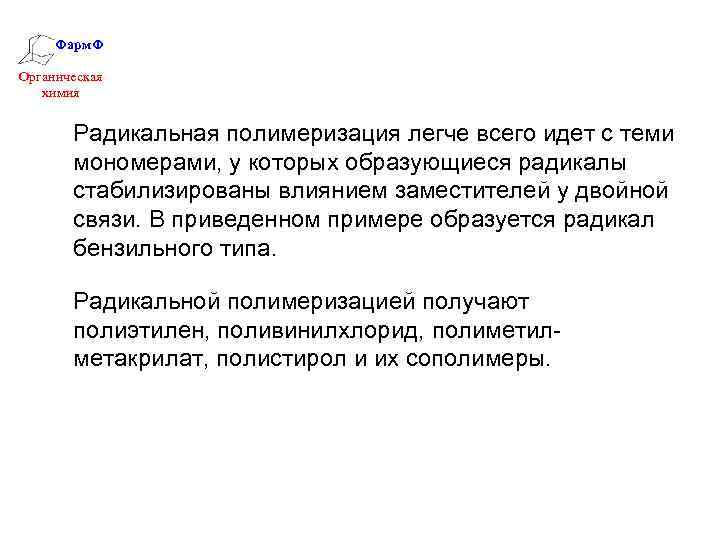 ФармФ

Органическая химия

Радикальная полимеризация легче всего идет с теми мономерами, у которых образующиеся радикалы стабилизированы влиянием заместителей у двойной связи. В приведенном примере образуется радикал бензильного типа.

Радикальной полимеризацией получают полиэтилен, поливинилхлорид, полиметилметакрилат, полистирол и их сополимеры.